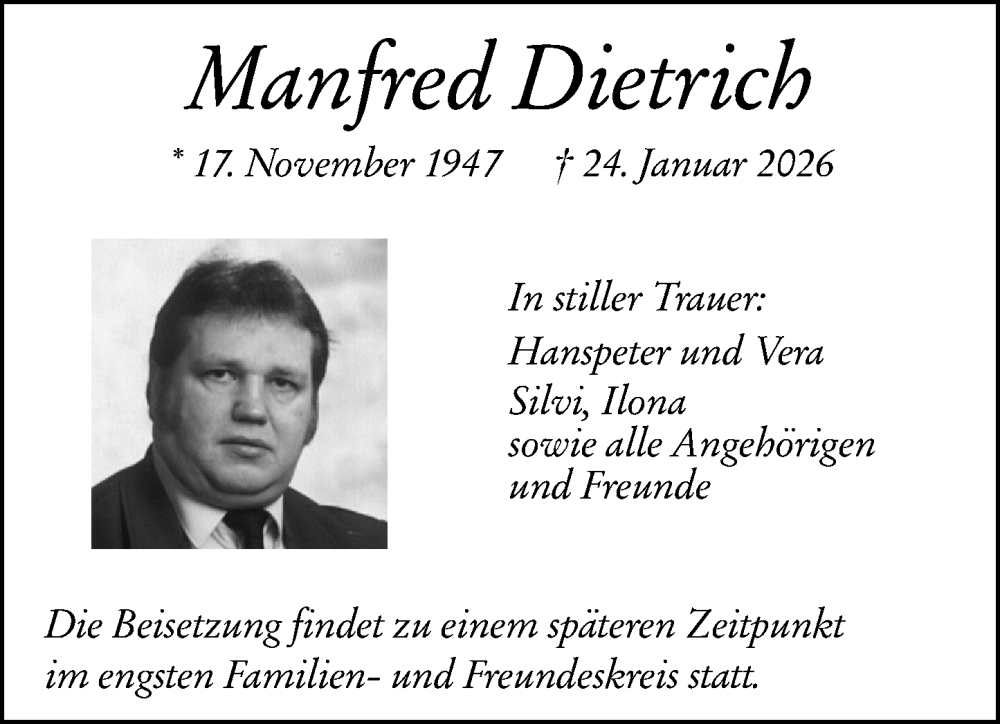 Manfred Dietrich

* 17. November 1947 † 24. Januar 2026

In stiller Trauer:

Hanspeter und Vera

Silvi, Ilona
sowie alle Angehörigen
und Freunde

Die Beisetzung findet zu einem späteren Zeitpunkt im engsten Familien- und Freundeskreis statt.